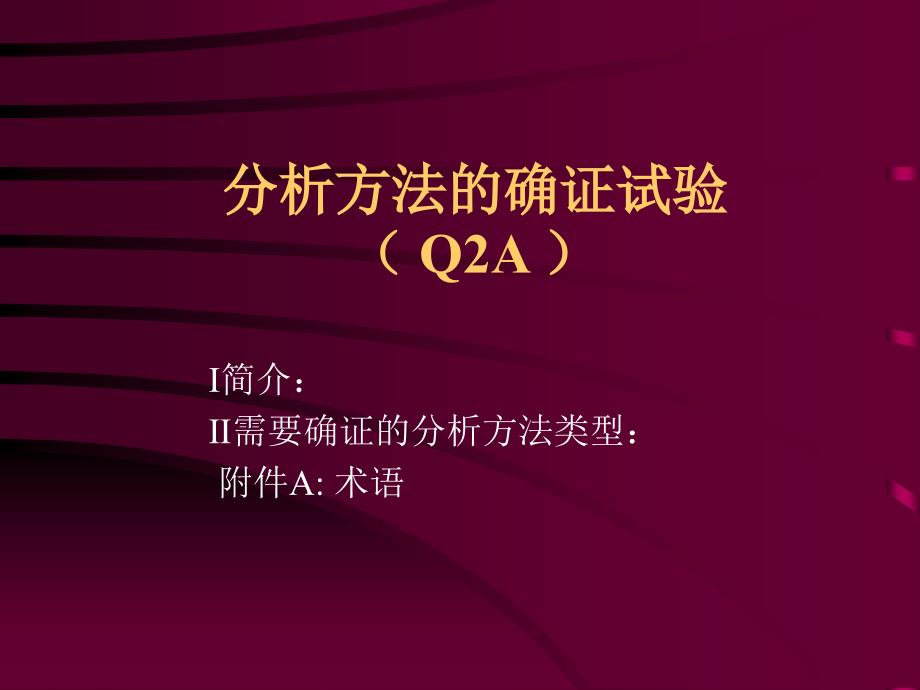 分析方法的确证试验
（ Q2A ）

I简介：
II需要确证的分析方法类型：
附件A: 术语